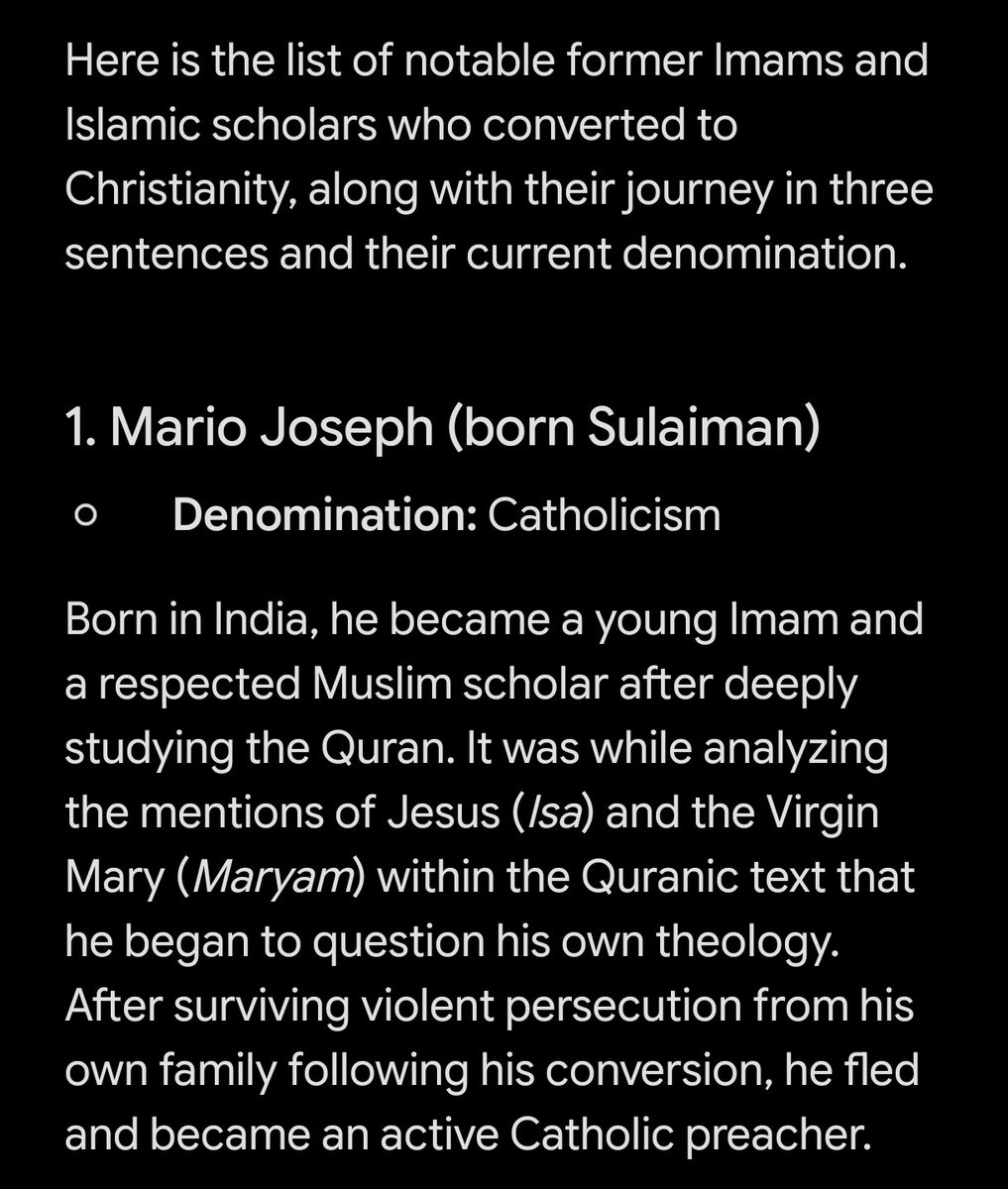 Here is the list of notable former Imams and Islamic scholars who converted to Christianity, along with their journey in three sentences and their current denomination.

1. Mario Joseph (born Sulaiman)

○ Denomination: Catholicism

Born in India, he became a young Imam and a respected Muslim scholar after deeply studying the Quran. It was while analyzing the mentions of Jesus (Isa) and the Virgin Mary (Maryam) within the Quranic text that he began to question his own theology. After surviving violent persecution from his own family following his conversion, he fled and became an active Catholic preacher.